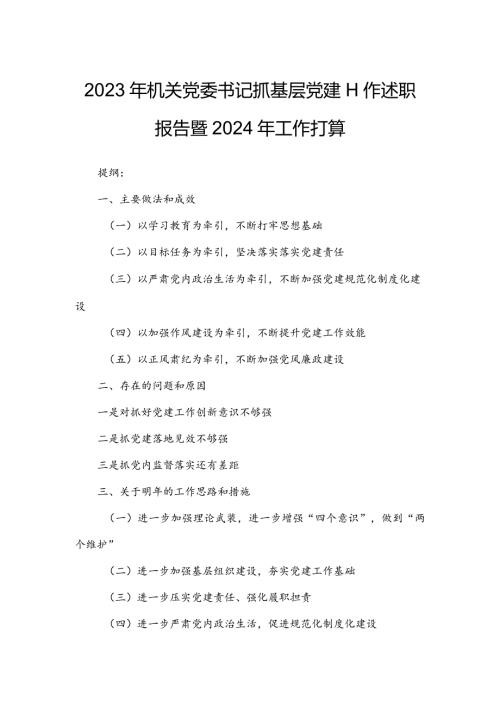 2023年机关党委书记抓基层党建H作述职报告暨2024年工作打算

提纲：

一、主要做法和成效

（一）以学习教育为牵引，不断打牢思想基础

（二）以目标任务为牵引，坚决落实落实党建责任

（三）以严肃党内政治生活为牵引，不断加强党建规范化制度化建设

（四）以加强作风建设为牵引，不断提升党建工作效能

（五）以正风肃纪为牵引，不断加强党风廉政建设

二、存在的问题和原因

一是对抓好党建工作创新意识不够强

二是抓党建落地见效不够强

三是抓党内监督落实还有差距

三、关于明年的工作思路和措施

（一）进一步加强理论武装，进一步增强“四个意识”，做到“两个维护”

（二）进一步加强基层组织建设，夯实党建工作基础

（三）进一步压实党建责任、强化履职担责

（四）进一步严肃党内政治生活，促进规范化制度化建设